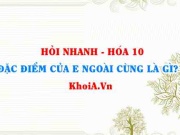 HỎI NHANH - HÓA 10
ĐẶC ĐIỂM CỦA E NGOÀI CÙNG LÀ GÌ?
KhoiA.Vn